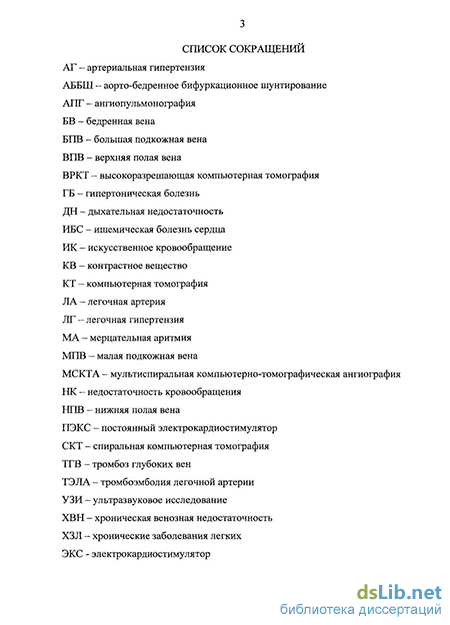 3

СПИСОК СОКРАЩЕНИЙ

АГ -- артериальная гипертензия

АББШ -- аорто-бедренное бифуркационное шунтирование

АПГ – ангиопульмонография

БВ – бедренная вена

БПВ – большая подкожная вена

ВПВ – верхняя полая вена

ВРКТ -- высокоразрешающая компьютерная томография

ГБ – гипертоническая болезнь

ДН – дыхательная недостаточность

ИБС – ишемическая болезнь сердца

ИК – искусственное кровообращение

КВ – контрастное вещество

КТ – компьютерная томография

ЛА – легочная артерия

ЛГ -- легочная гипертензия

МА – мерцательная аритмия

МПВ – малая подкожная вена

МСКТА – мультиспиральная компьютерно-томографическая ангиография

НК -- недостаточность кровообращения

НПВ – нижняя полая вена

ПЭКС – постоянный электрокардиостимулятор

СКТ – спиральная компьютерная томография

ТГВ – тромбоз глубоких вен

ТЭЛА – тромбоэмболия легочной артерии

УЗИ – ультразвуковое исследование

ХВН – хроническая венозная недостаточность

ХЗЛ – хронические заболевания легких

ЭКС - электрокардиостимулятор

dsLib.net
библиотека диссертаций